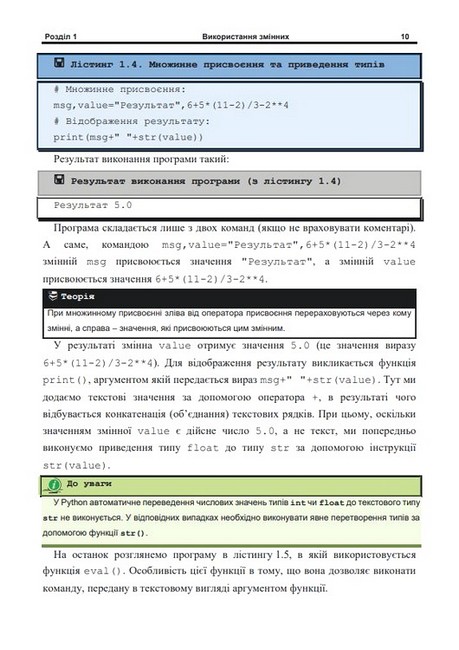 Розділ 1 Використання змінних 10

Лістинг 1.4. Множинне присвоєння та приведення типів

# Множинне присвоєння:
msg,value="Результат",6+5*(11-2)/3-2**4
# Відображення результату:
print(msg+" "+str(value))

Результат виконання програми такий:

Результат виконання програми (з лістингу 1.4)

Результат 5.0

Програма складається лише з двох команд (якщо не враховувати коментарі). А саме, командою msg,value="Результат",6+5*(11-2)/3-2**4 змінній msg присвоюється значення "Результат", а змінній value присвоюється значення 6+5*(11-2)/3-2**4.

Теорія

При множинному присвоєнні зліва від оператора присвоєння перераховуються через кому змінні, а справа – значення, які присвоюються цим змінним.

У результаті змінна value отримує значення 5.0 (це значення виразу 6+5*(11-2)/3-2**4). Для відображення результату викликається функція print(), аргументом якій передається вираз msg+" "+str(value). Тут ми додаємо текстові значення за допомогою оператора +, в результаті чого відбувається конкатенація (об'єднання) текстових рядків. При цьому, оскільки значенням змінної value є дійсне число 5.0, а не текст, ми попередньо виконуємо приведення типу float до типу str за допомогою інструкції str(value).

До уваги

У Python автоматичне переведення числових значень типів int чи float до текстового типу str не виконується. У відповідних випадках необхідно виконувати явне перетворення типів за допомогою функції str().

На останок розглянемо програму в лістингу 1.5, в якій використовується функція eval(). Особливість цієї функції в тому, що вона дозволяє виконати команду, передану в текстовому вигляді аргументом функції.